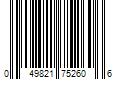 0 49821 75260 6